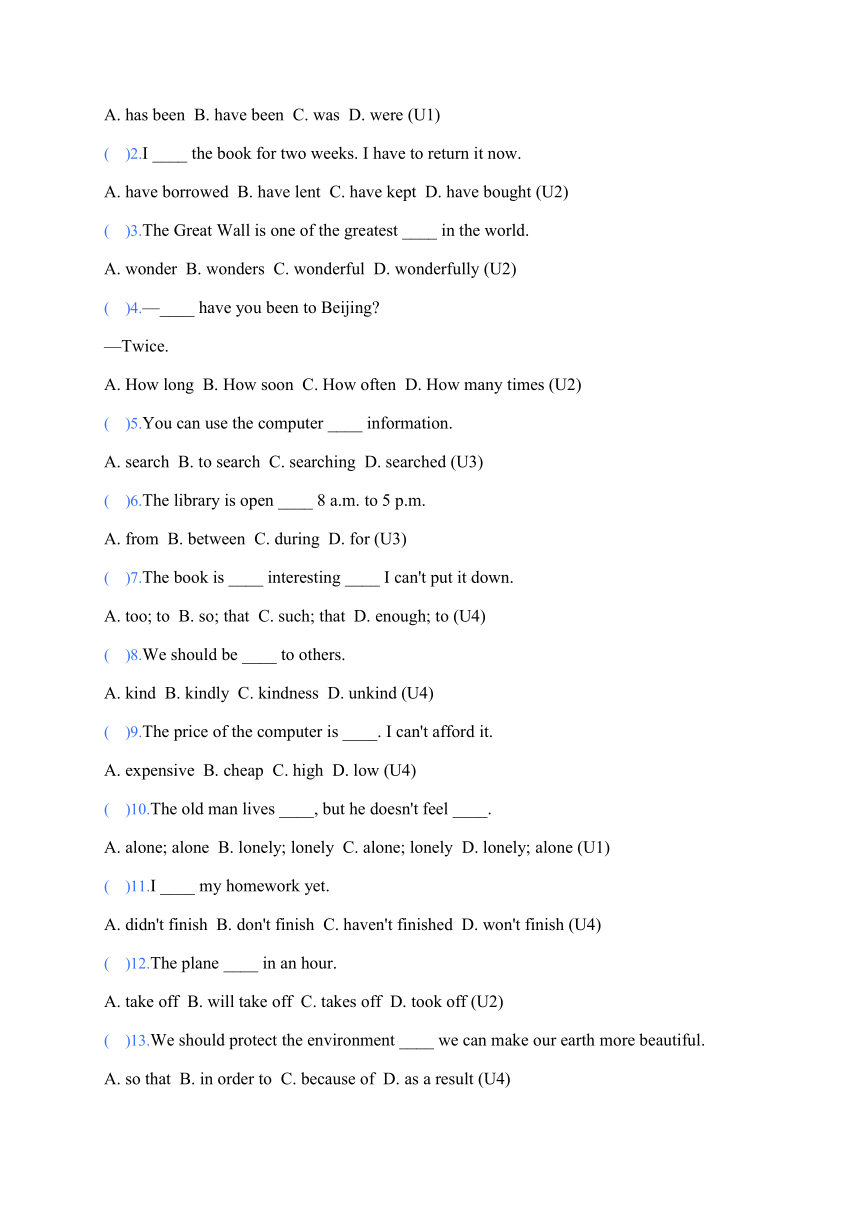 A. has been  B. have been  C. was  D. were (U1)

(    )2.I ____ the book for two weeks. I have to return it now.

A. have borrowed  B. have lent  C. have kept  D. have bought (U2)

(    )3.The Great Wall is one of the greatest ____ in the world.

A. wonder  B. wonders  C. wonderful  D. wonderfully (U2)

(    )4.—____ have you been to Beijing?

—Twice.

A. How long  B. How soon  C. How often  D. How many times (U2)

(    )5.You can use the computer ____ information.

A. search  B. to search  C. searching  D. searched (U3)

(    )6.The library is open ____ 8 a.m. to 5 p.m.

A. from  B. between  C. during  D. for (U3)

(    )7.The book is ____ interesting ____ I can't put it down.

A. too; to  B. so; that  C. such; that  D. enough; to (U4)

(    )8.We should be ____ to others.

A. kind  B. kindly  C. kindness  D. unkind (U4)

(    )9.The price of the computer is ____. I can't afford it.

A. expensive  B. cheap  C. high  D. low (U4)

(    )10.The old man lives ____, but he doesn't feel ____.

A. alone; alone  B. lonely; lonely  C. alone; lonely  D. lonely; alone (U1)

(    )11.I ____ my homework yet.

A. didn't finish  B. don't finish  C. haven't finished  D. won't finish (U4)

(    )12.The plane ____ in an hour.

A. take off  B. will take off  C. takes off  D. took off (U2)

(    )13.We should protect the environment ____ we can make our earth more beautiful.

A. so that  B. in order to  C. because of  D. as a result (U4)